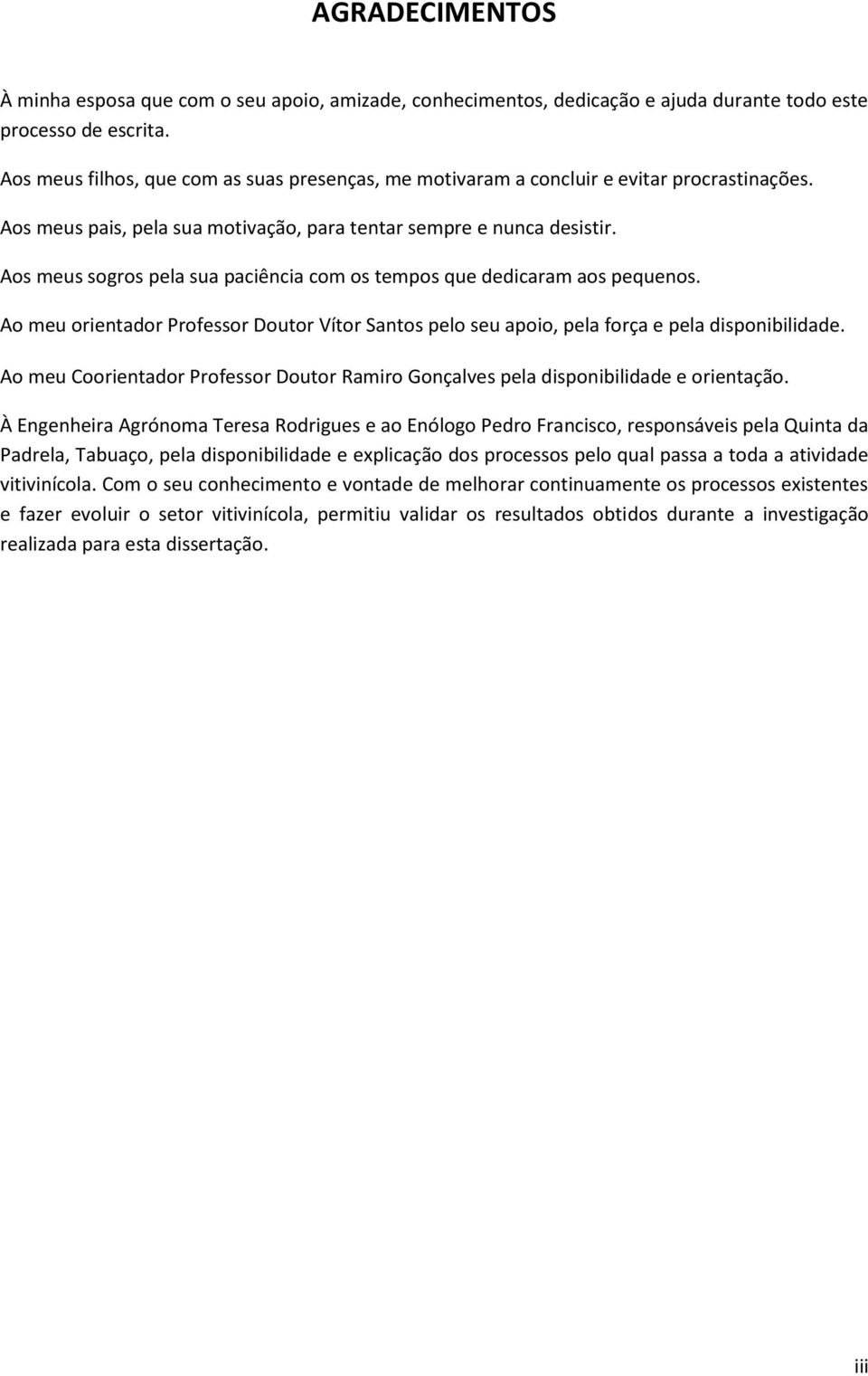 AGRADECIMENTOS

À minha esposa que com o seu apoio, amizade, conhecimentos, dedicação e ajuda durante todo este processo de escrita.

Aos meus filhos, que com as suas presenças, me motivaram a concluir e evitar procrastinações.

Aos meus pais, pela sua motivação, para tentar sempre e nunca desistir.

Aos meus sogros pela sua paciência com os tempos que dedicaram aos pequenos.

Ao meu orientador Professor Doutor Vítor Santos pelo seu apoio, pela força e pela disponibilidade.

Ao meu Coorientador Professor Doutor Ramiro Gonçalves pela disponibilidade e orientação.

À Engenheira Agrónoma Teresa Rodrigues e ao Enólogo Pedro Francisco, responsáveis pela Quinta da Padrela, Tabuaço, pela disponibilidade e explicação dos processos pelo qual passa a toda a atividade vitivinícola. Com o seu conhecimento e vontade de melhorar continuamente os processos existentes e fazer evoluir o setor vitivinícola, permitiu validar os resultados obtidos durante a investigação realizada para esta dissertação.

iii